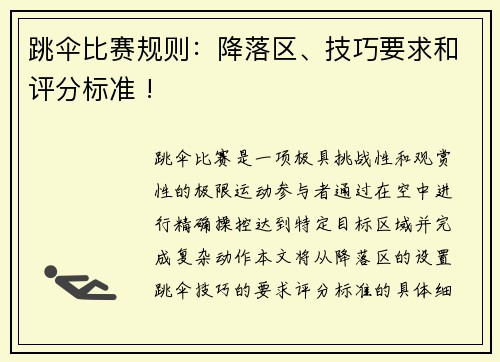 跳伞比赛规则：降落区、技巧要求和评分标准！

跳伞比赛是一项极具挑战性和观赏性的极限运动参与者通过在空中进行精确操控达到特定目标区域并完成复杂动作本文将从降落区的设置跳伞技巧的要求评分标准的具体细